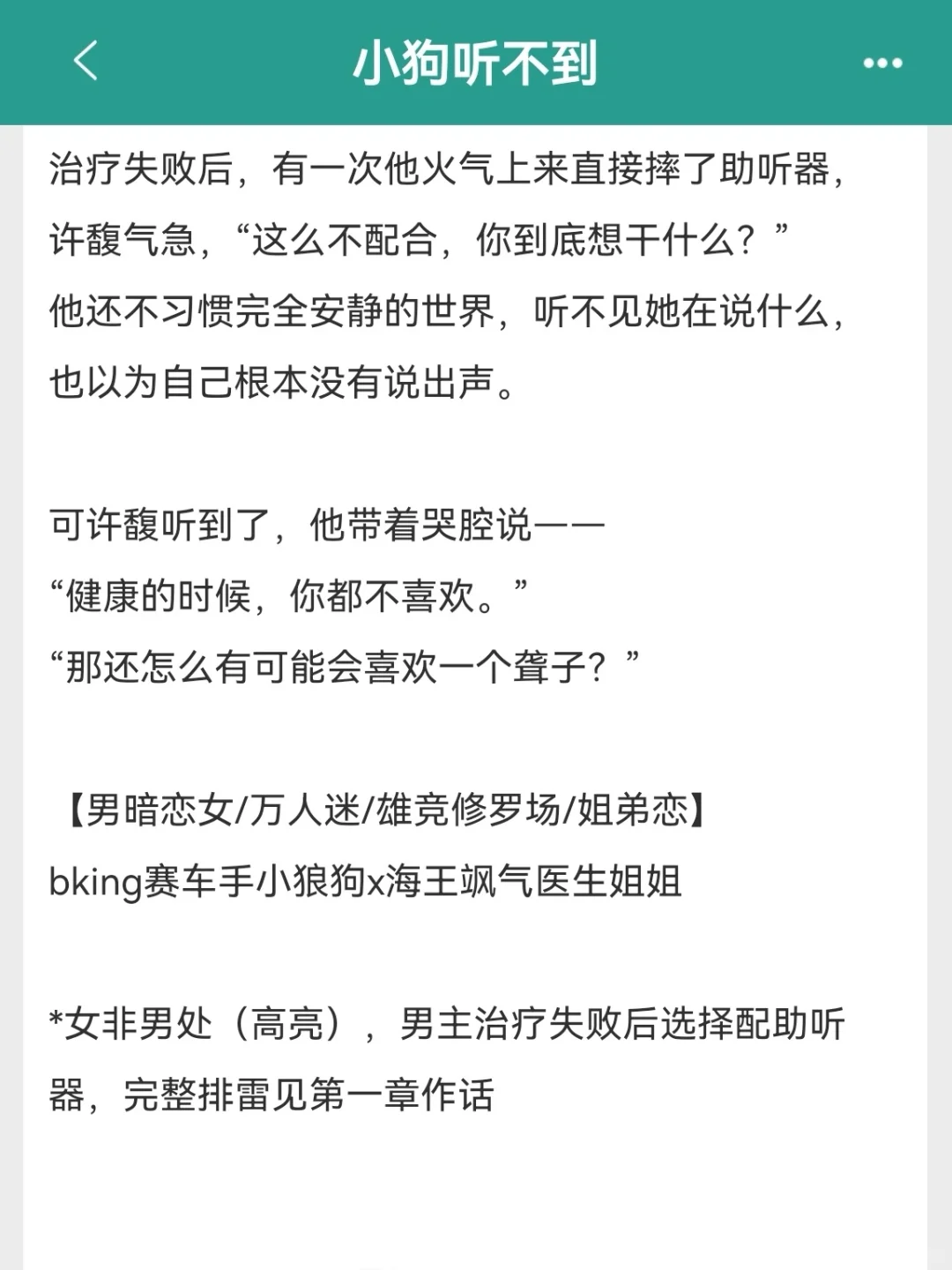 小狗听不到

治疗失败后，有一次他火气上来直接摔了助听器，许馥气急，“这么不配合，你到底想干什么？”
他还不习惯完全安静的世界，听不见她在说什么，也以为自己根本没有说出声。

可许馥听到了，他带着哭腔说——
“健康的时候，你都不喜欢。”
“那还怎么有可能会喜欢一个聋子？”

【男暗恋女/万人迷/雄竞修罗场/姐弟恋】
bking赛车手小狼狗x海王飒气医生姐姐

*女非男处（高亮），男主治疗失败后选择配助听器，完整排雷见第一章作话